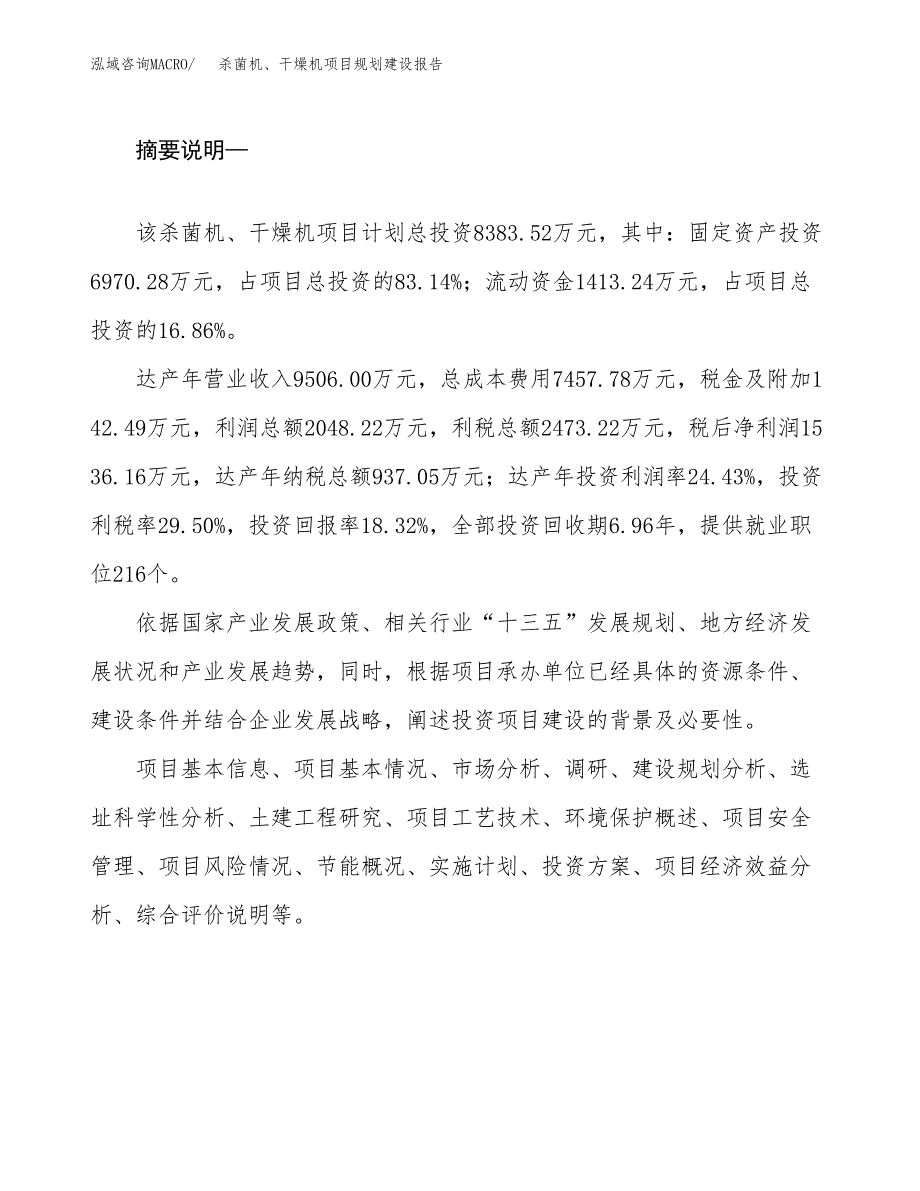 泓域咨询MACRO/　杀菌机、干燥机项目规划建设报告

摘要说明—

该杀菌机、干燥机项目计划总投资8383.52万元，其中：固定资产投资6970.28万元，占项目总投资的83.14%；流动资金1413.24万元，占项目总投资的16.86%。

达产年营业收入9506.00万元，总成本费用7457.78万元，税金及附加142.49万元，利润总额2048.22万元，利税总额2473.22万元，税后净利润1536.16万元，达产年纳税总额937.05万元；达产年投资利润率24.43%，投资利税率29.50%，投资回报率18.32%，全部投资回收期6.96年，提供就业职位216个。

依据国家产业发展政策、相关行业“十三五”发展规划、地方经济发展状况和产业发展趋势，同时，根据项目承办单位已经具体的资源条件、建设条件并结合企业发展战略，阐述投资项目建设的背景及必要性。

项目基本信息、项目基本情况、市场分析、调研、建设规划分析、选址科学性分析、土建工程研究、项目工艺技术、环境保护概述、项目安全管理、项目风险情况、节能概况、实施计划、投资方案、项目经济效益分析、综合评价说明等。